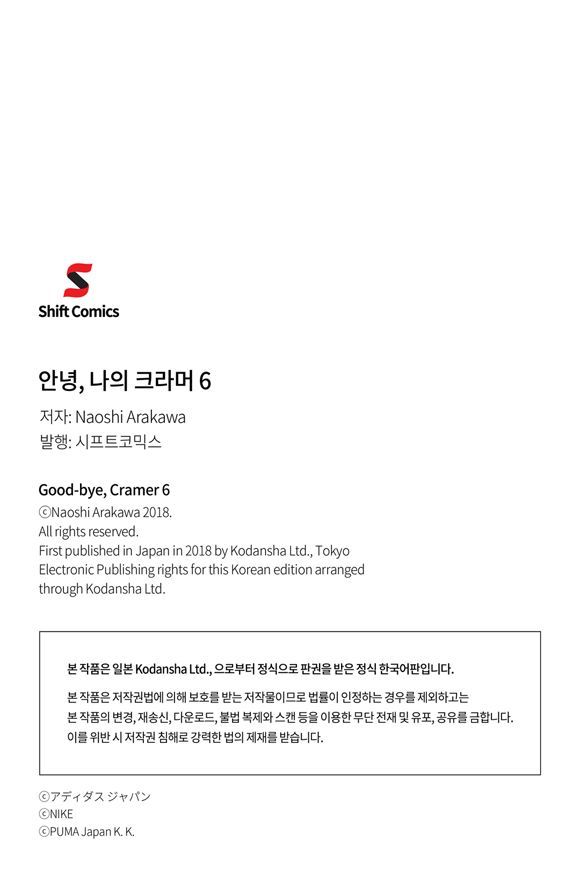 Shift Comics

안녕, 나의 크라머 6
저자: Naoshi Arakawa
발행: 시프트코믹스

Good-bye, Cramer 6
©Naoshi Arakawa 2018.
All rights reserved.
First published in Japan in 2018 by Kodansha Ltd., Tokyo
Electronic Publishing rights for this Korean edition arranged through Kodansha Ltd.

본 작품은 일본 Kodansha Ltd., 으로부터 정식으로 판권을 받은 정식 한국어판입니다.

본 작품은 저작권법에 의해 보호를 받는 저작물이므로 법률이 인정하는 경우를 제외하고는 본 작품의 변경, 재송신, 다운로드, 불법 복제와 스캔 등을 이용한 무단 전재 및 유포, 공유를 금합니다. 이를 위반 시 저작권 침해로 강력한 법의 제재를 받습니다.

©アディダス ジャパン
©NIKE
©PUMA Japan K. K.